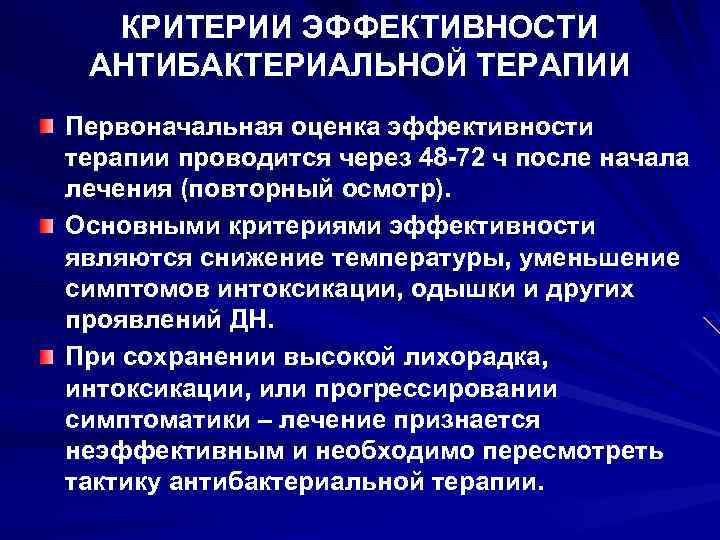 КРИТЕРИИ ЭФФЕКТИВНОСТИ АНТИБАКТЕРИАЛЬНОЙ ТЕРАПИИ

Первоначальная оценка эффективности терапии проводится через 48-72 ч после начала лечения (повторный осмотр).

Основными критериями эффективности являются снижение температуры, уменьшение симптомов интоксикации, одышки и других проявлений ДН.

При сохранении высокой лихорадка, интоксикации, или прогрессировании симптоматики – лечение признается неэффективным и необходимо пересмотреть тактику антибактериальной терапии.